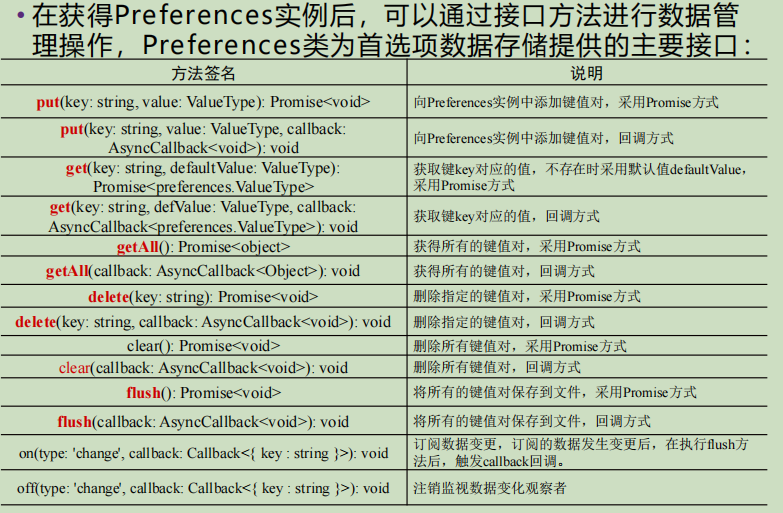 • 在获得Preferences实例后，可以通过接口方法进行数据管理操作，Preferences类为首选项数据存储提供的主要接口：

| 方法签名 | 说明 |
|---|---|
| put(key: string, value: ValueType): Promise<void> | 向Preferences实例中添加键值对，采用Promise方式 |
| put(key: string, value: ValueType, callback: AsyncCallback<void>): void | 向Preferences实例中添加键值对，回调方式 |
| get(key: string, defaultValue: ValueType): Promise<preferences.ValueType> | 获取键key对应的值，不存在时采用默认值defaultValue，采用Promise方式 |
| get(key: string, defValue: ValueType, callback: AsyncCallback<preferences.ValueType>): void | 获取键key对应的值，回调方式 |
| getAll(): Promise<object> | 获得所有的键值对，采用Promise方式 |
| getAll(callback: AsyncCallback<Object>): void | 获得所有的键值对，回调方式 |
| delete(key: string): Promise<void> | 删除指定的键值对，采用Promise方式 |
| delete(key: string, callback: AsyncCallback<void>): void | 删除指定的键值对，回调方式 |
| clear(): Promise<void> | 删除所有键值对，采用Promise方式 |
| clear(callback: AsyncCallback<void>): void | 删除所有键值对，回调方式 |
| flush(): Promise<void> | 将所有的键值对保存到文件，采用Promise方式 |
| flush(callback: AsyncCallback<void>): void | 将所有的键值对保存到文件，回调方式 |
| on(type: 'change', callback: Callback<{ key : string }>): void | 订阅数据变更，订阅的数据发生变更后，在执行flush方法后，触发callback回调。 |
| off(type: 'change', callback: Callback<{ key : string }>): void | 注销监视数据变化观察者 |